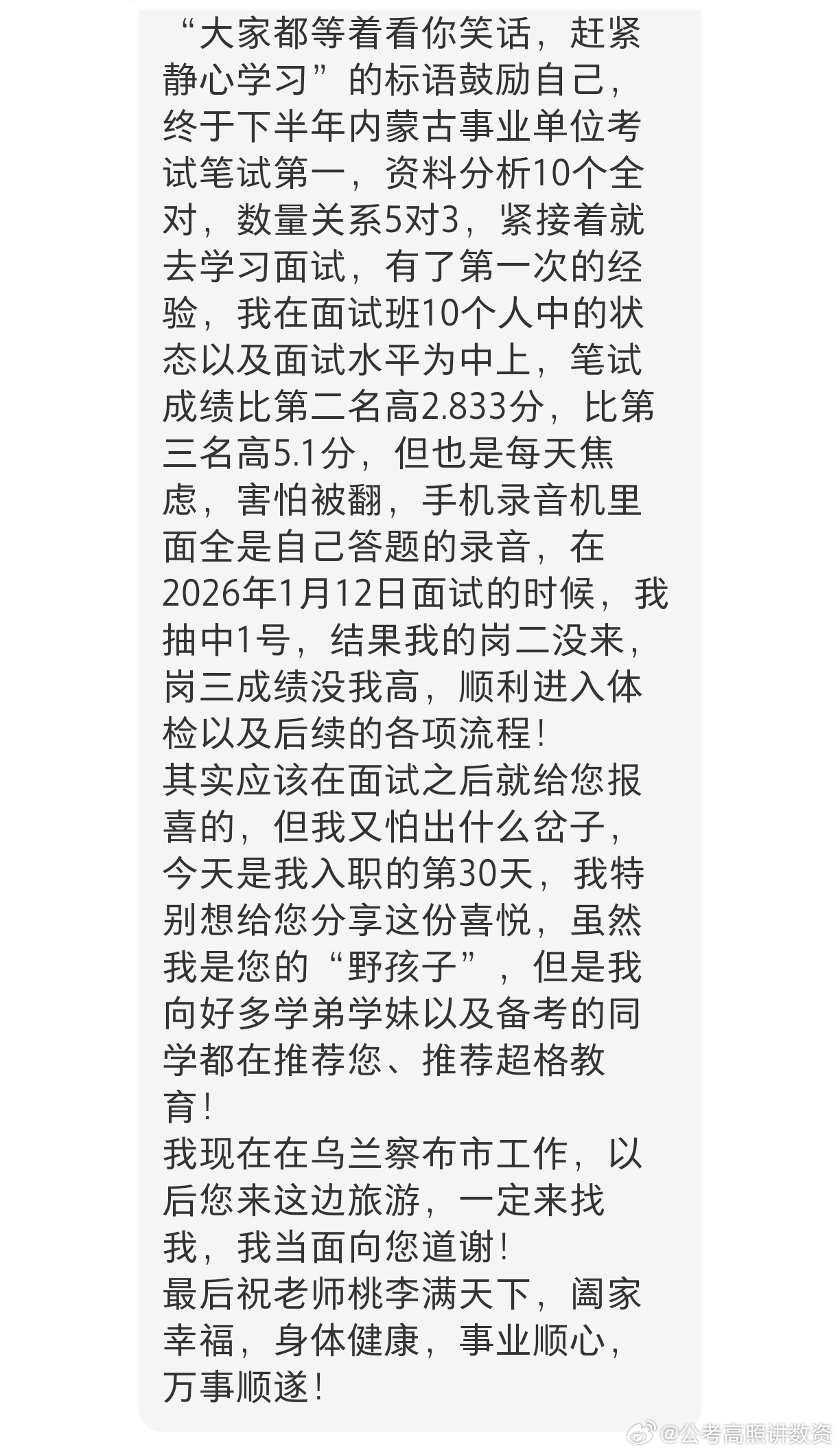 “大家都等着看你笑话，赶紧静心学习”的标语鼓励自己，终于下半年内蒙古事业单位考试笔试第一，资料分析10个全对，数量关系5对3，紧接着就去学习面试，有了第一次的经验，我在面试班10个人中的状态以及面试水平为中上，笔试成绩比第二名高2.833分，比第三名高5.1分，但也是每天焦虑，害怕被翻，手机录音机里面全是自己答题的录音，在2026年1月12日面试的时候，我抽中1号，结果我的岗二没来，岗三成绩没我高，顺利进入体检以及后续的各项流程！
其实应该在面试之后就给您报喜的，但我又怕出什么岔子，今天是我入职的第30天，我特别想给您分享这份喜悦，虽然我是您的“野孩子”，但是我向好多学弟学妹以及备考的同学都在推荐您、推荐超格教育！
我现在在乌兰察布市工作，以后您来这边旅游，一定来找我，我当面向您道谢！
最后祝老师桃李满天下，阖家幸福，身体健康，事业顺心，万事顺遂！

@公考高照讲数资